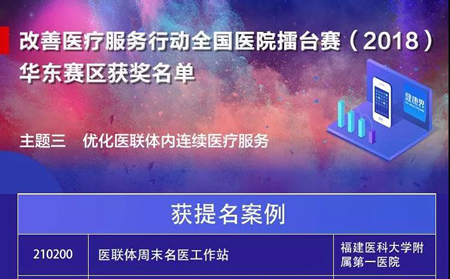 改善医疗服务行动全国医院擂台赛（2018）
华东赛区获奖名单

健康界

主题三　优化医联体内连续医疗服务

| 获提名案例 | | |
|---|---|---|
| 210200 | 医联体周末名医工作站 | 福建医科大学附属第一医院 |